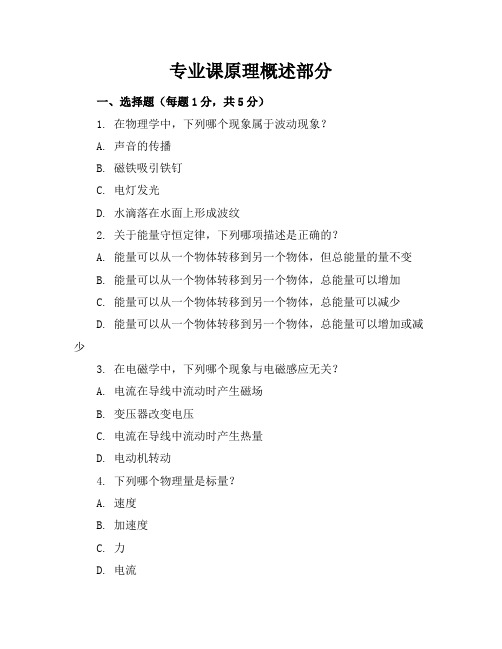 专业课原理概述部分

一、选择题（每题1分，共5分）

1. 在物理学中，下列哪个现象属于波动现象？

A. 声音的传播

B. 磁铁吸引铁钉

C. 电灯发光

D. 水滴落在水面上形成波纹

2. 关于能量守恒定律，下列哪项描述是正确的？

A. 能量可以从一个物体转移到另一个物体，但总能量的量不变

B. 能量可以从一个物体转移到另一个物体，总能量可以增加

C. 能量可以从一个物体转移到另一个物体，总能量可以减少

D. 能量可以从一个物体转移到另一个物体，总能量可以增加或减少

3. 在电磁学中，下列哪个现象与电磁感应无关？

A. 电流在导线中流动时产生磁场

B. 变压器改变电压

C. 电流在导线中流动时产生热量

D. 电动机转动

4. 下列哪个物理量是标量？

A. 速度

B. 加速度

C. 力

D. 电流